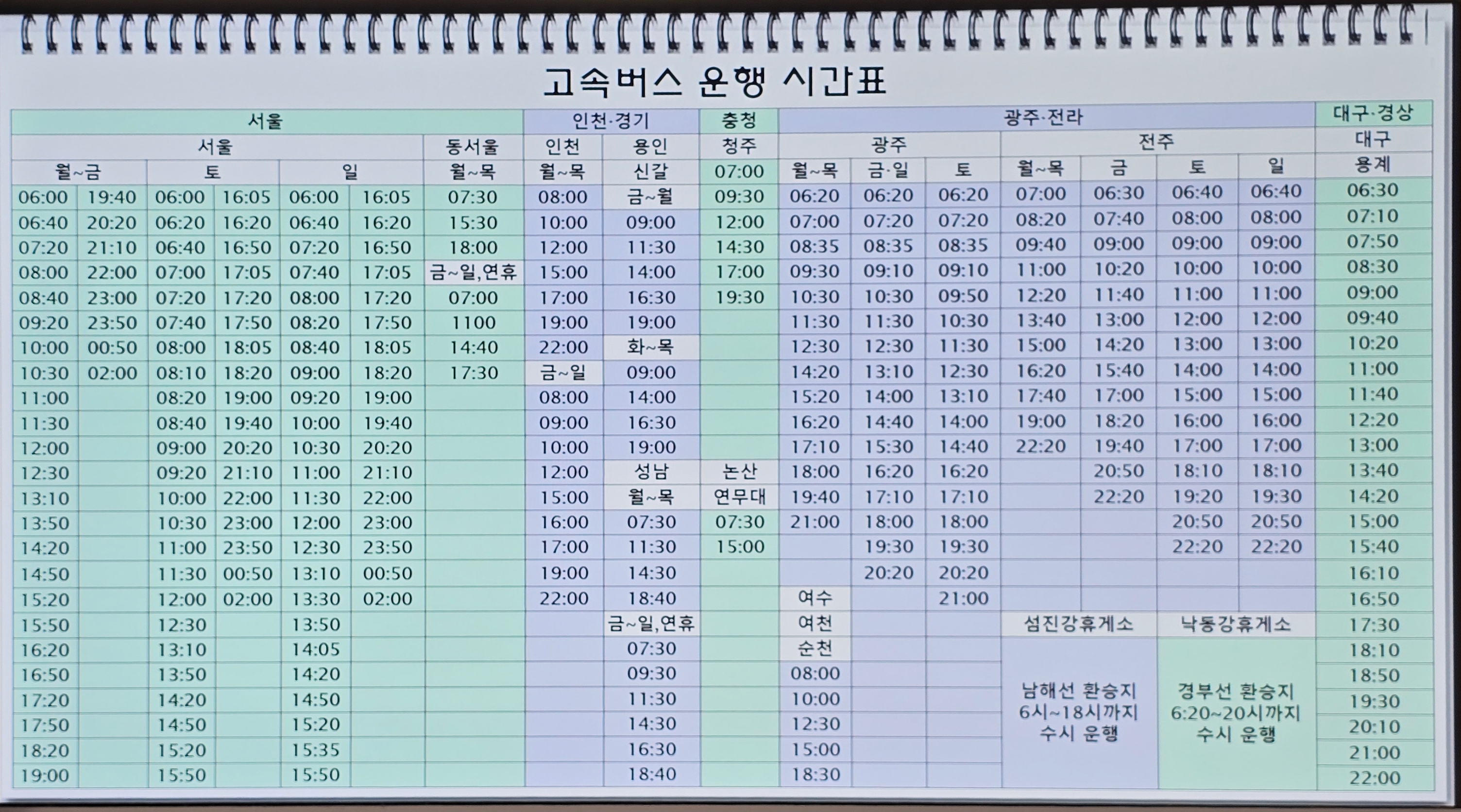 고속버스 운행 시간표

| 서울 | | | | | | | 인천·경기 | | 충청 | 광주·전라 | | | | | | | 대구·경상 |
|---|---|---|---|---|---|---|---|---|---|---|---|---|---|---|---|---|---|
| 서울 | | | | | | 동서울 | 인천 | 용인 | 청주 | 광주 | | | 전주 | | | | 대구 |
| 월~금 | | 토 | | 일 | | 월~목 | 월~목 | 신갈 | 07:00 | 월~목 | 금·일 | 토 | 월~목 | 금 | 토 | 일 | 용계 |
| 06:00 | 19:40 | 06:00 | 16:05 | 06:00 | 16:05 | 07:30 | 08:00 | 금~월 | 09:30 | 06:20 | 06:20 | 06:20 | 07:00 | 06:30 | 06:40 | 06:40 | 06:30 |
| 06:40 | 20:20 | 06:20 | 16:20 | 06:40 | 16:20 | 15:30 | 10:00 | 09:00 | 12:00 | 07:00 | 07:20 | 07:20 | 08:20 | 07:40 | 08:00 | 08:00 | 07:10 |
| 07:20 | 21:10 | 06:40 | 16:50 | 07:20 | 16:50 | 18:00 | 12:00 | 11:30 | 14:30 | 08:35 | 08:35 | 08:35 | 09:40 | 09:00 | 09:00 | 09:00 | 07:50 |
| 08:00 | 22:00 | 07:00 | 17:05 | 07:40 | 17:05 | 금~일,연휴 | 15:00 | 14:00 | 17:00 | 09:30 | 09:10 | 09:10 | 11:00 | 10:20 | 10:00 | 10:00 | 08:30 |
| 08:40 | 23:00 | 07:20 | 17:20 | 08:00 | 17:20 | 07:00 | 17:00 | 16:30 | 19:30 | 10:30 | 10:30 | 09:50 | 12:20 | 11:40 | 11:00 | 11:00 | 09:00 |
| 09:20 | 23:50 | 07:40 | 17:50 | 08:20 | 17:50 | 1100 | 19:00 | 19:00 | | 11:30 | 11:30 | 10:30 | 13:40 | 13:00 | 12:00 | 12:00 | 09:40 |
| 10:00 | 00:50 | 08:00 | 18:05 | 08:40 | 18:05 | 14:40 | 22:00 | 화~목 | | 12:30 | 12:30 | 11:30 | 15:00 | 14:20 | 13:00 | 13:00 | 10:20 |
| 10:30 | 02:00 | 08:10 | 18:20 | 09:00 | 18:20 | 17:30 | 금~일 | 09:00 | | 14:20 | 13:10 | 12:30 | 16:20 | 15:40 | 14:00 | 14:00 | 11:00 |
| 11:00 | | 08:20 | 19:00 | 09:20 | 19:00 | | 08:00 | 14:00 | | 15:20 | 14:00 | 13:10 | 17:40 | 17:00 | 15:00 | 15:00 | 11:40 |
| 11:30 | | 08:40 | 19:40 | 10:00 | 19:40 | | 09:00 | 16:30 | | 16:20 | 14:40 | 14:00 | 19:00 | 18:20 | 16:00 | 16:00 | 12:20 |
| 12:00 | | 09:00 | 20:20 | 10:30 | 20:20 | | 10:00 | 19:00 | | 17:10 | 15:30 | 14:40 | 22:20 | 19:40 | 17:00 | 17:00 | 13:00 |
| 12:30 | | 09:20 | 21:10 | 11:00 | 21:10 | | 12:00 | 성남 | 논산 | 18:00 | 16:20 | 16:20 | | 20:50 | 18:10 | 18:10 | 13:40 |
| 13:10 | | 10:00 | 22:00 | 11:30 | 22:00 | | 15:00 | 월~목 | 연무대 | 19:40 | 17:10 | 17:10 | | 22:20 | 19:20 | 19:30 | 14:20 |
| 13:50 | | 10:30 | 23:00 | 12:00 | 23:00 | | 16:00 | 07:30 | 07:30 | 21:00 | 18:00 | 18:00 | | | 20:50 | 20:50 | 15:00 |
| 14:20 | | 11:00 | 23:50 | 12:30 | 23:50 | | 17:00 | 11:30 | 15:00 | | 19:30 | 19:30 | | | 22:20 | 22:20 | 15:40 |
| 14:50 | | 11:30 | 00:50 | 13:10 | 00:50 | | 19:00 | 14:30 | | | 20:20 | 20:20 | | | | | 16:10 |
| 15:20 | | 12:00 | 02:00 | 13:30 | 02:00 | | 22:00 | 18:40 | | 여수 | | 21:00 | | | | | 16:50 |
| 15:50 | | 12:30 | | 13:50 | | | | 금~일,연휴 | | 여천 | | | 섬진강휴게소 | | 낙동강휴게소 | | 17:30 |
| 16:20 | | 13:10 | | 14:05 | | | | 07:30 | | 순천 | | | 남해선 환승지 6시~18시까지 수시 운행 | | 경부선 환승지 6:20~20시까지 수시 운행 | | 18:10 |
| 16:50 | | 13:50 | | 14:20 | | | | 09:30 | | 08:00 | | | | | | | 18:50 |
| 17:20 | | 14:20 | | 14:50 | | | | 11:30 | | 10:00 | | | | | | | 19:30 |
| 17:50 | | 14:50 | | 15:20 | | | | 14:30 | | 12:30 | | | | | | | 20:10 |
| 18:20 | | 15:20 | | 15:35 | | | | 16:30 | | 15:00 | | | | | | | 21:00 |
| 19:00 | | 15:50 | | 15:50 | | | | 18:40 | | 18:30 | | | | | | | 22:00 |